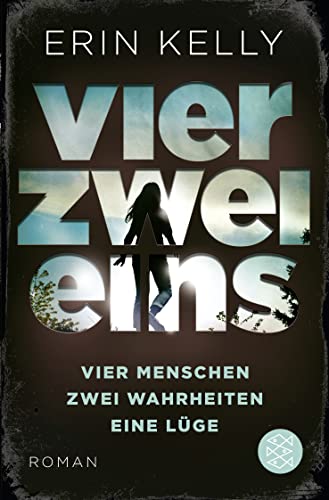 ERIN KELLY

vier
zwei
eins

VIER MENSCHEN
ZWEI WAHRHEITEN
EINE LÜGE

ROMAN